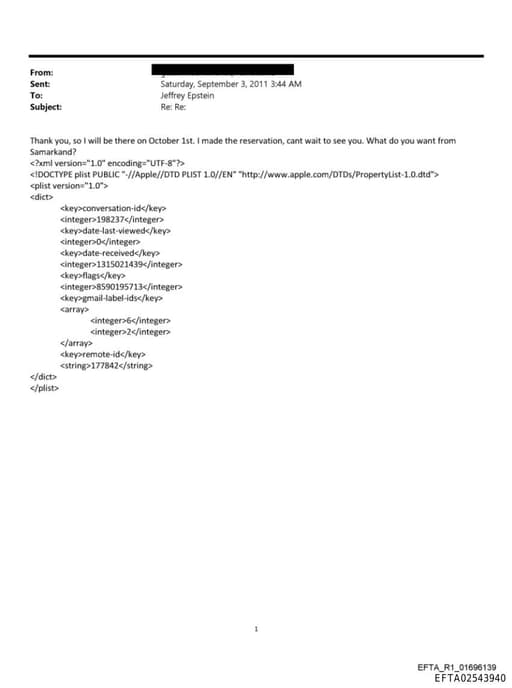 From:
Sent: Saturday, September 3, 2011 3:44 AM
To: Jeffrey Epstein
Subject: Re: Re:

Thank you, so I will be there on October 1st. I made the reservation, cant wait to see you. What do you want from Samarkand?
<?xml version="1.0" encoding="UTF-8"?>
<!DOCTYPE plist PUBLIC "-//Apple//DTD PLIST 1.0//EN" "http://www.apple.com/DTDs/PropertyList-1.0.dtd">
<plist version="1.0">
<dict>
<key>conversation-id</key>
<integer>198237</integer>
<key>date-last-viewed</key>
<integer>0</integer>
<key>date-received</key>
<integer>1315021439</integer>
<key>flags</key>
<integer>8590195713</integer>
<key>gmail-label-ids</key>
<array>
<integer>6</integer>
<integer>2</integer>
</array>
<key>remote-id</key>
<string>177842</string>
</dict>
</plist>

1

EFTA_R1_01696139
EFTA02543940